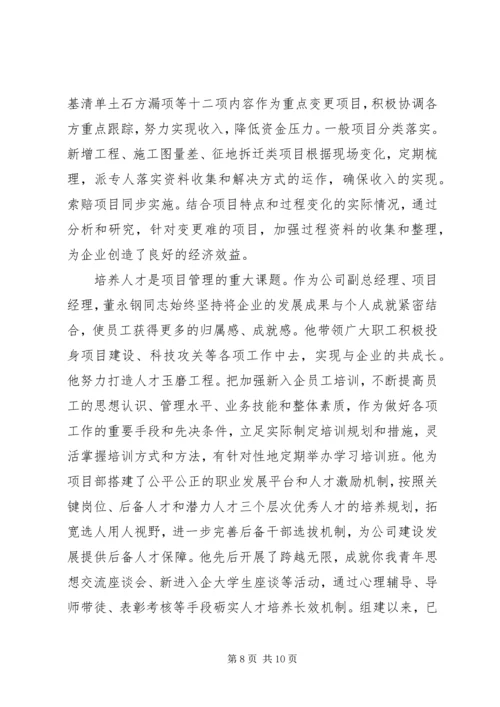 基清单土石方漏项等十二项内容作为重点变更项目，积极协调各方重点跟踪，努力实现收入，降低资金压力。一般项目分类落实。新增工程、施工图量差、征地拆迁类项目根据现场变化，定期梳理，派专人落实资料收集和解决方式的运作，确保收入的实现。索赔项目同步实施。结合项目特点和过程变化的实际情况，通过分析和研究，针对变更难的项目，加强过程资料的收集和整理，为企业创造了良好的经济效益。

培养人才是项目管理的重大课题。作为公司副总经理、项目经理，董永钢同志始终坚持将企业的发展成果与个人成就紧密结合，使员工获得更多的归属感、成就感。他带领广大职工积极投身项目建设、科技攻关等各项工作中去，实现与企业的共成长。他努力打造人才玉磨工程。把加强新入企员工培训，不断提高员工的思想认识、管理水平、业务技能和整体素质，作为做好各项工作的重要手段和先决条件，立足实际制定培训规划和措施，灵活掌握培训方式和方法，有针对性地定期举办学习培训班。他为项目部搭建了公平公正的职业发展平台和人才激励机制，按照关键岗位、后备人才和潜力人才三个层次优秀人才的培养规划，拓宽选人用人视野，进一步完善后备干部选拔机制，为公司建设发展提供后备人才保障。他先后开展了跨越无限，成就你我青年思想交流座谈会、新进入企大学生座谈等活动，通过心理辅导、导师带徒、表彰考核等手段砺实人才培养长效机制。组建以来，已

第 8 页 共 10 页